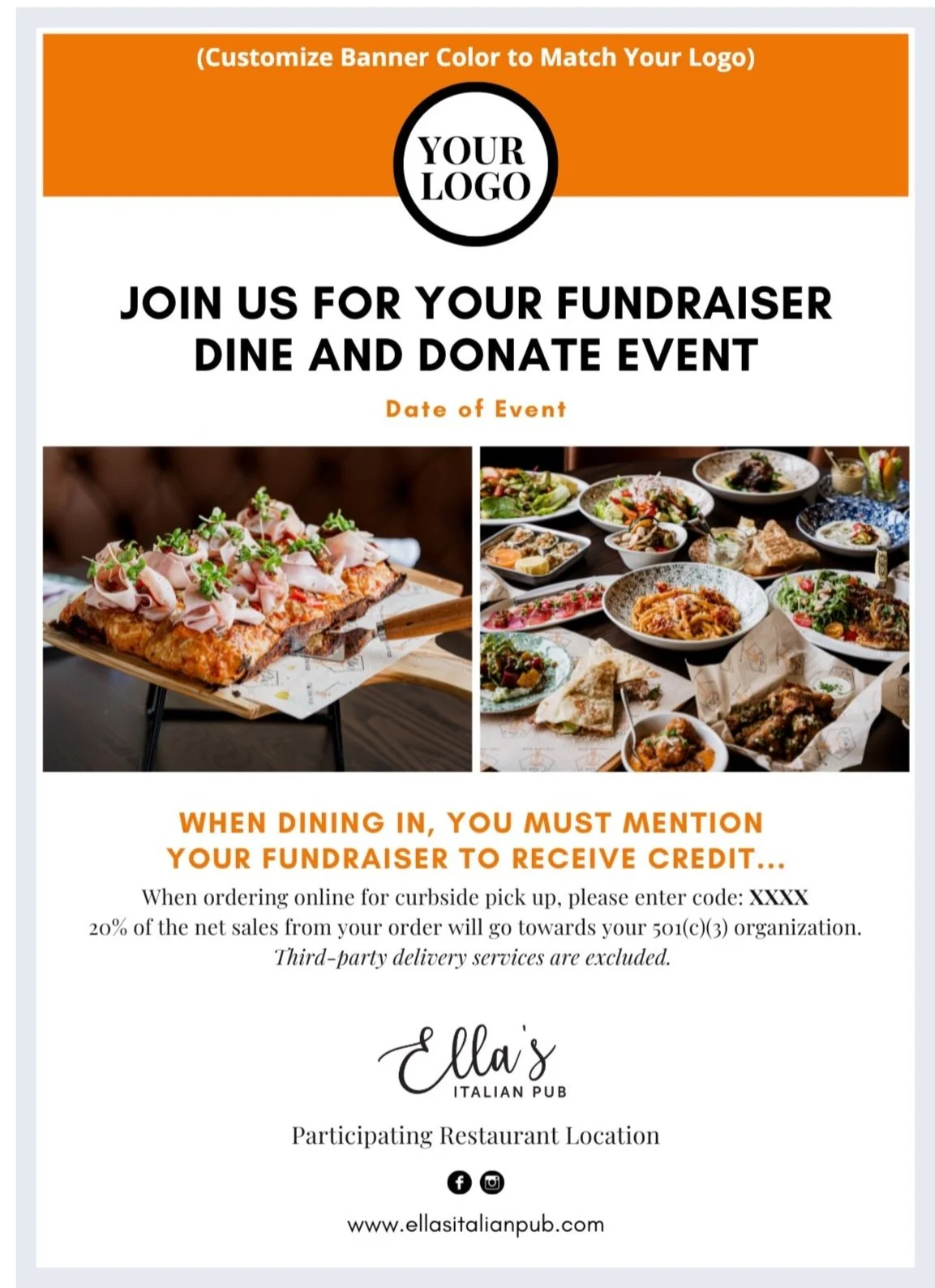 (Customize Banner Color to Match Your Logo)

YOUR LOGO

JOIN US FOR YOUR FUNDRAISER DINE AND DONATE EVENT

Date of Event

WHEN DINING IN, YOU MUST MENTION YOUR FUNDRAISER TO RECEIVE CREDIT...

When ordering online for curbside pick up, please enter code: XXXX
20% of the net sales from your order will go towards your 501(c)(3) organization.
Third-party delivery services are excluded.

Ella's
ITALIAN PUB

Participating Restaurant Location

www.ellasitalianpub.com